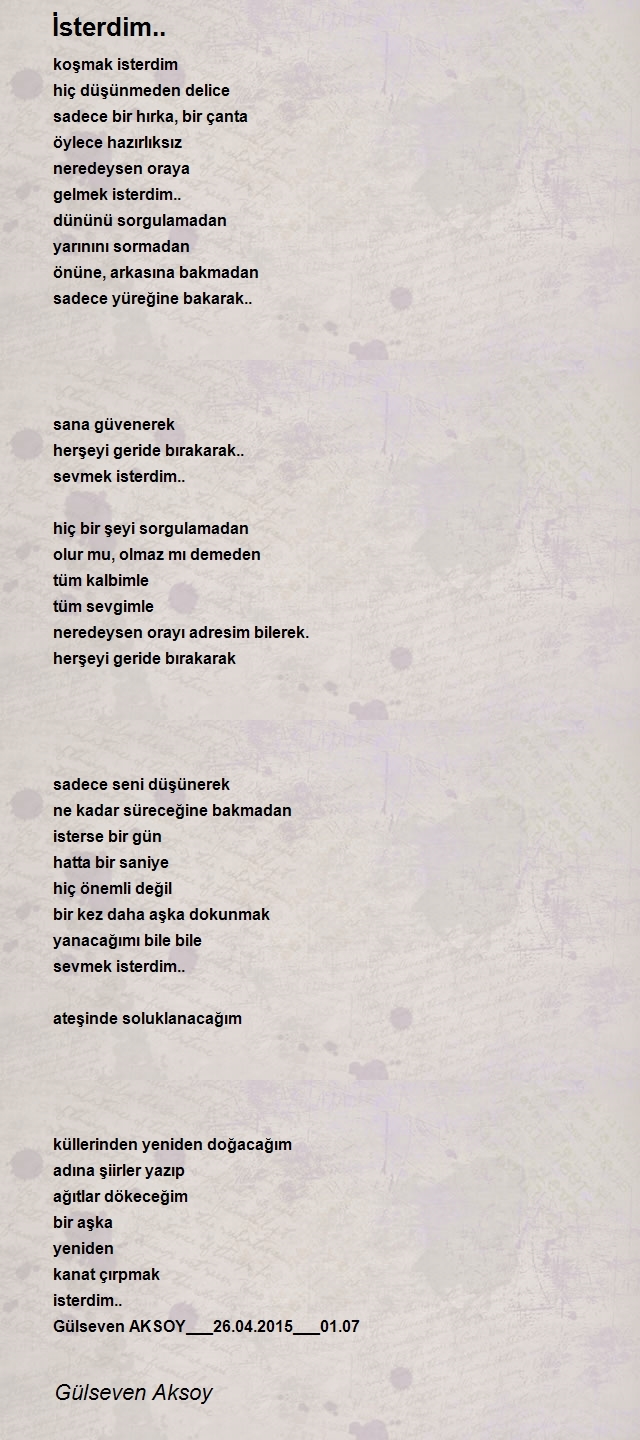 İsterdim..

koşmak isterdim
hiç düşünmeden delice
sadece bir hırka, bir çanta
öylece hazırlıksız
neredeysen oraya
gelmek isterdim..
dününü sorgulamadan
yarınını sormadan
önüne, arkasına bakmadan
sadece yüreğine bakarak..

sana güvenerek
herşeyi geride bırakarak..
sevmek isterdim..

hiç bir şeyi sorgulamadan
olur mu, olmaz mı demeden
tüm kalbimle
tüm sevgimle
neredeysen orayı adresim bilerek.
herşeyi geride bırakarak

sadece seni düşünerek
ne kadar süreceğine bakmadan
isterse bir gün
hatta bir saniye
hiç önemli değil
bir kez daha aşka dokunmak
yanacağımı bile bile
sevmek isterdim..

ateşinde soluklanacağım

küllerinden yeniden doğacağım
adına şiirler yazıp
ağıtlar dökeceğim
bir aşka
yeniden
kanat çırpmak
isterdim..
Gülseven AKSOY___26.04.2015___01.07

Gülseven Aksoy